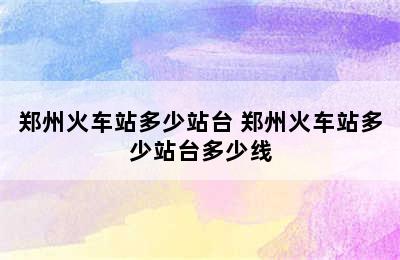 郑州火车站多少站台 郑州火车站多少站台多少线